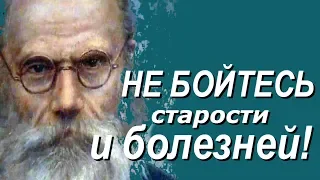 НЕ БОЙТЕСЬ
старости
и болезней!